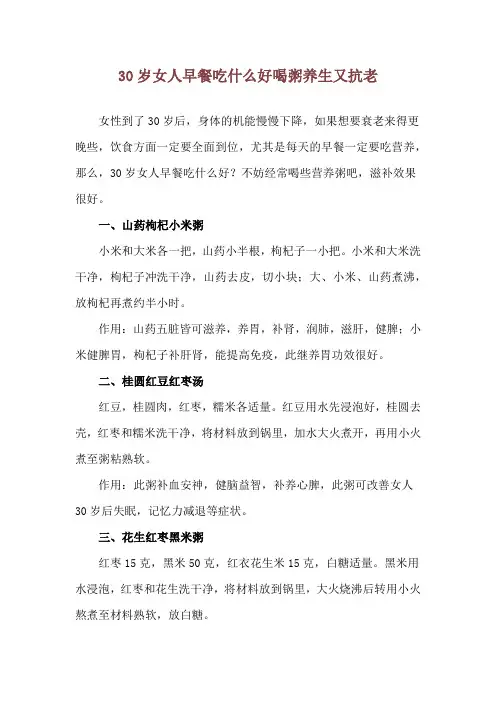 30岁女人早餐吃什么好喝粥养生又抗老

女性到了30岁后，身体的机能慢慢下降，如果想要衰老来得更晚些，饮食方面一定要全面到位，尤其是每天的早餐一定要吃营养，那么，30岁女人早餐吃什么好？不妨经常喝些营养粥吧，滋补效果很好。

一、山药枸杞小米粥

小米和大米各一把，山药小半根，枸杞子一小把。小米和大米洗干净，枸杞子冲洗干净，山药去皮，切小块；大、小米、山药煮沸，放枸杞再煮约半小时。

作用：山药五脏皆可滋养，养胃，补肾，润肺，滋肝，健脾；小米健脾胃，枸杞子补肝肾，能提高免疫，此继养胃功效很好。

二、桂圆红豆红枣汤

红豆，桂圆肉，红枣，糯米各适量。红豆用水先浸泡好，桂圆去壳，红枣和糯米洗干净，将材料放到锅里，加水大火煮开，再用小火煮至粥粘熟软。

作用：此粥补血安神，健脑益智，补养心脾，此粥可改善女人30岁后失眠，记忆力减退等症状。

三、花生红枣黑米粥

红枣15克，黑米50克，红衣花生米15克，白糖适量。黑米用水浸泡，红枣和花生洗干净，将材料放到锅里，大火烧沸后转用小火熬煮至材料熟软，放白糖。